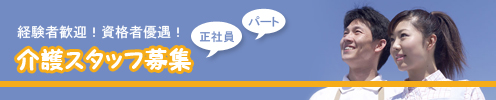 経験者歓迎！資格者優遇！

正社員

パート

介護スタッフ募集